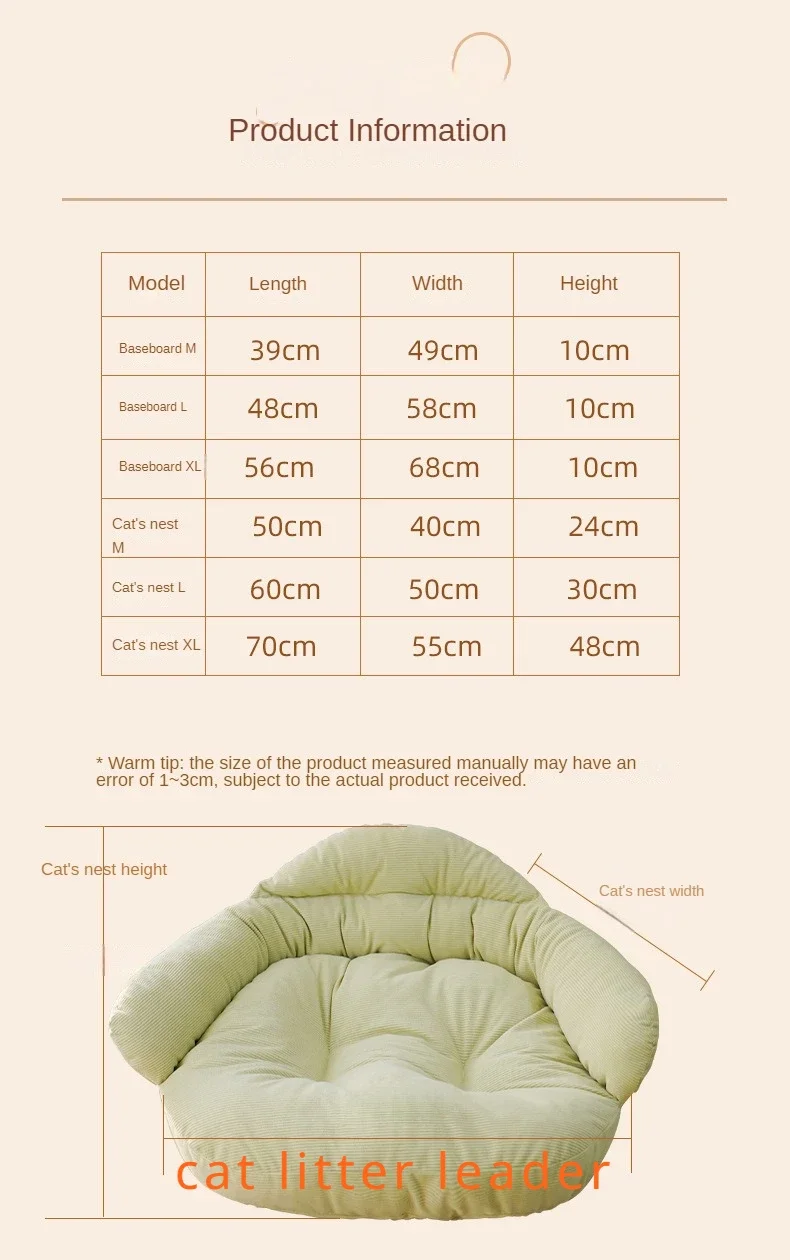 Product Information

| Model | Length | Width | Height |
|---|---|---|---|
| Baseboard M | 39cm | 49cm | 10cm |
| Baseboard L | 48cm | 58cm | 10cm |
| Baseboard XL | 56cm | 68cm | 10cm |
| Cat's nest M | 50cm | 40cm | 24cm |
| Cat's nest L | 60cm | 50cm | 30cm |
| Cat's nest XL | 70cm | 55cm | 48cm |

* Warm tip: the size of the product measured manually may have an error of 1~3cm, subject to the actual product received.

Cat's nest height

Cat's nest width

cat litter leader